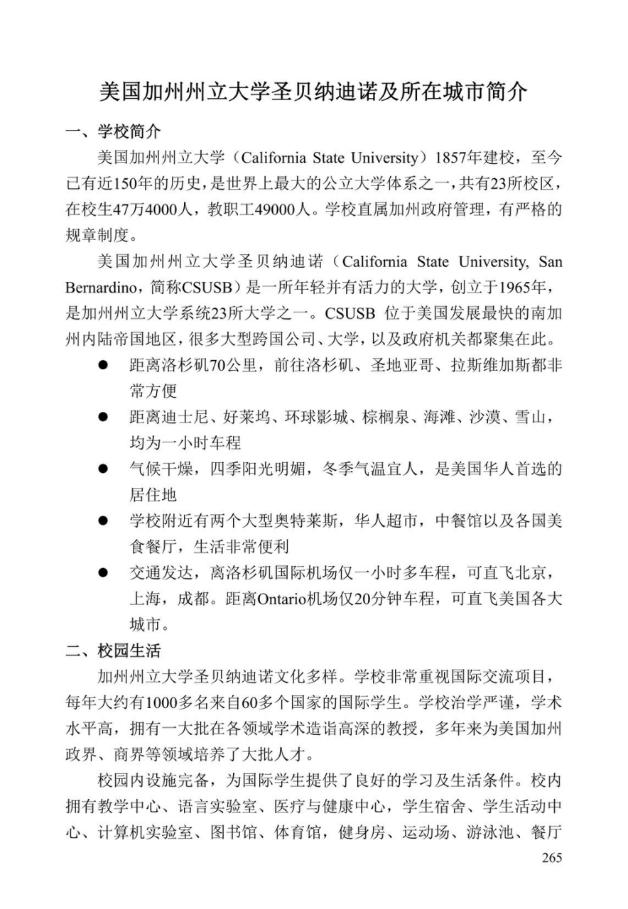 美国加州州立大学圣贝纳迪诺及所在城市简介

一、学校简介

美国加州州立大学（California State University）1857年建校，至今已有近150年的历史，是世界上最大的公立大学体系之一，共有23所校区，在校生47万4000人，教职工49000人。学校直属加州政府管理，有严格的规章制度。

美国加州州立大学圣贝纳迪诺（California State University, San Bernardino，简称CSUSB）是一所年轻并有活力的大学，创立于1965年，是加州州立大学系统23所大学之一。CSUSB 位于美国发展最快的南加州内陆帝国地区，很多大型跨国公司、大学，以及政府机关都聚集在此。

● 距离洛杉矶70公里，前往洛杉矶、圣地亚哥、拉斯维加斯都非常方便

● 距离迪士尼、好莱坞、环球影城、棕榈泉、海滩、沙漠、雪山，均为一小时车程

● 气候干燥，四季阳光明媚，冬季气温宜人，是美国华人首选的居住地

● 学校附近有两个大型奥特莱斯，华人超市，中餐馆以及各国美食餐厅，生活非常便利

● 交通发达，离洛杉矶国际机场仅一小时多车程，可直飞北京，上海，成都。距离Ontario机场仅20分钟车程，可直飞美国各大城市。

二、校园生活

加州州立大学圣贝纳迪诺文化多样。学校非常重视国际交流项目，每年大约有1000多名来自60多个国家的国际学生。学校治学严谨，学术水平高，拥有一大批在各领域学术造诣高深的教授，多年来为美国加州政界、商界等领域培养了大批人才。

校园内设施完备，为国际学生提供了良好的学习及生活条件。校内拥有教学中心、语言实验室、医疗与健康中心，学生宿舍、学生活动中心、计算机实验室、图书馆、体育馆，健身房、运动场、游泳池、餐厅

265